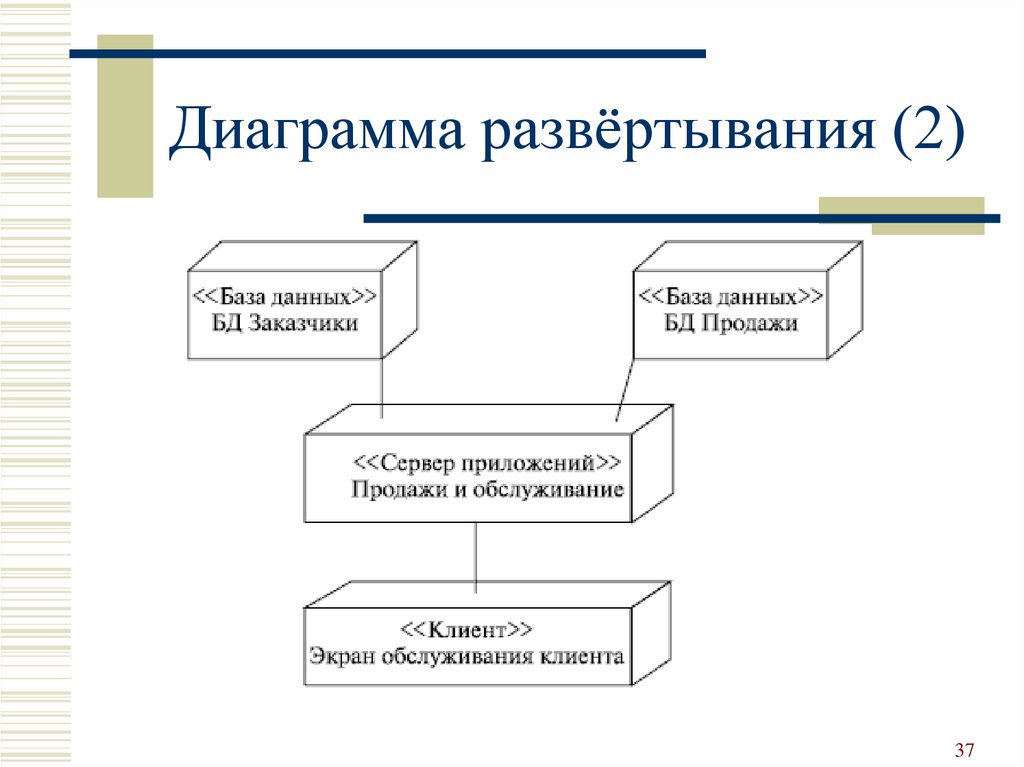 Диаграмма развёртывания (2)

<<База данных>>
БД Заказчики

<<База данных>>
БД Продажи

<<Сервер приложений>>
Продажи и обслуживание

<<Клиент>>
Экран обслуживания клиента

37